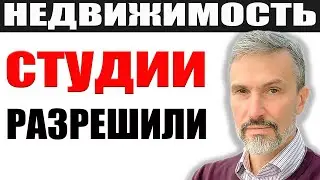 НЕДВИЖИМОСТЬ

СТУДИИ

РАЗРЕШИЛИ